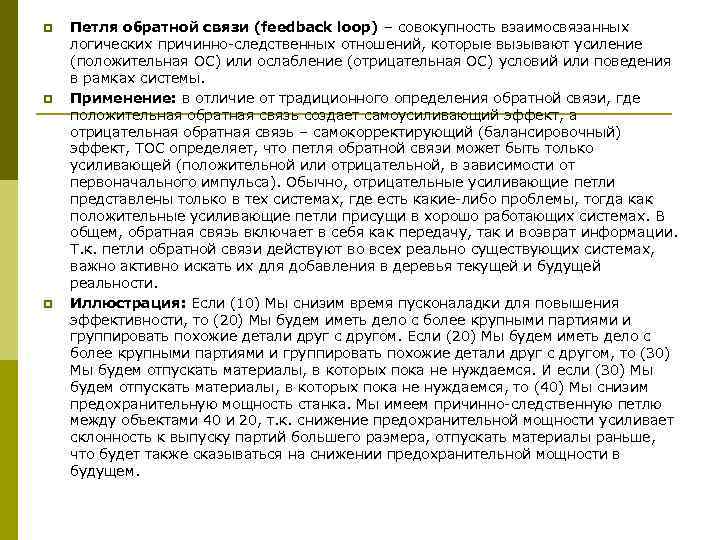 Петля обратной связи (feedback loop) – совокупность взаимосвязанных логических причинно-следственных отношений, которые вызывают усиление (положительная ОС) или ослабление (отрицательная ОС) условий или поведения в рамках системы.

Применение: в отличие от традиционного определения обратной связи, где положительная обратная связь создает самоусиливающий эффект, а отрицательная обратная связь – самокорректирующий (балансировочный) эффект, ТОС определяет, что петля обратной связи может быть только усиливающей (положительной или отрицательной, в зависимости от первоначального импульса). Обычно, отрицательные усиливающие петли представлены только в тех системах, где есть какие-либо проблемы, тогда как положительные усиливающие петли присущи в хорошо работающих системах. В общем, обратная связь включает в себя как передачу, так и возврат информации. Т.к. петли обратной связи действуют во всех реально существующих системах, важно активно искать их для добавления в деревья текущей и будущей реальности.

Иллюстрация: Если (10) Мы снизим время пусконаладки для повышения эффективности, то (20) Мы будем иметь дело с более крупными партиями и группировать похожие детали друг с другом. Если (20) Мы будем иметь дело с более крупными партиями и группировать похожие детали друг с другом, то (30) Мы будем отпускать материалы, в которых пока не нуждаемся. И если (30) Мы будем отпускать материалы, в которых пока не нуждаемся, то (40) Мы снизим предохранительную мощность станка. Мы имеем причинно-следственную петлю между объектами 40 и 20, т.к. снижение предохранительной мощности усиливает склонность к выпуску партий большего размера, отпускать материалы раньше, что будет также сказываться на снижении предохранительной мощности в будущем.